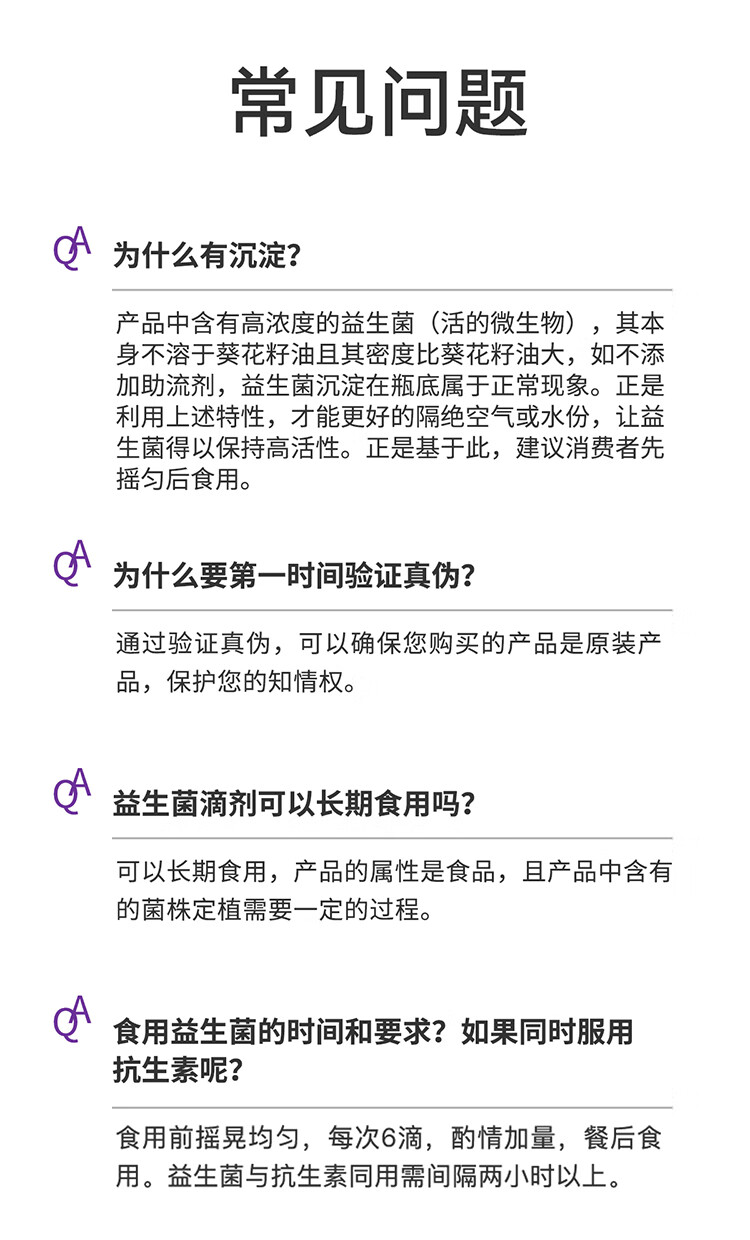 常见问题

QA 为什么有沉淀?

产品中含有高浓度的益生菌（活的微生物），其本身不溶于葵花籽油且其密度比葵花籽油大，如不添加助流剂，益生菌沉淀在瓶底属于正常现象。正是利用上述特性，才能更好的隔绝空气或水份，让益生菌得以保持高活性。正是基于此，建议消费者先摇匀后食用。

QA 为什么要第一时间验证真伪?

通过验证真伪，可以确保您购买的产品是原装产品，保护您的知情权。

QA 益生菌滴剂可以长期食用吗?

可以长期食用，产品的属性是食品，且产品中含有的菌株定植需要一定的过程。

QA 食用益生菌的时间和要求？如果同时服用抗生素呢?

食用前摇晃均匀，每次6滴，酌情加量，餐后食用。益生菌与抗生素同用需间隔两小时以上。